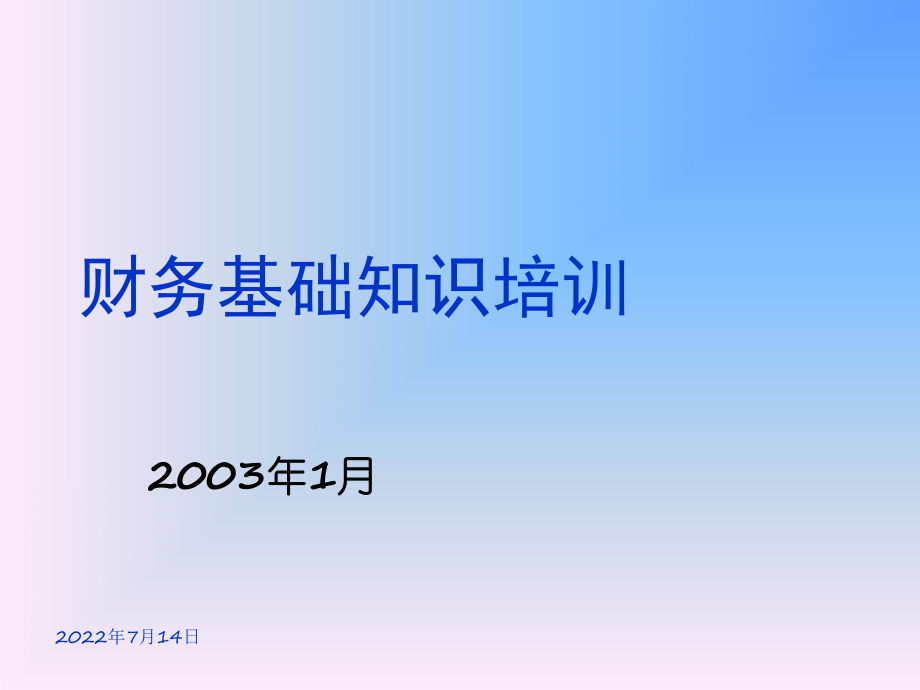 财务基础知识培训

2003年1月

2022年7月14日